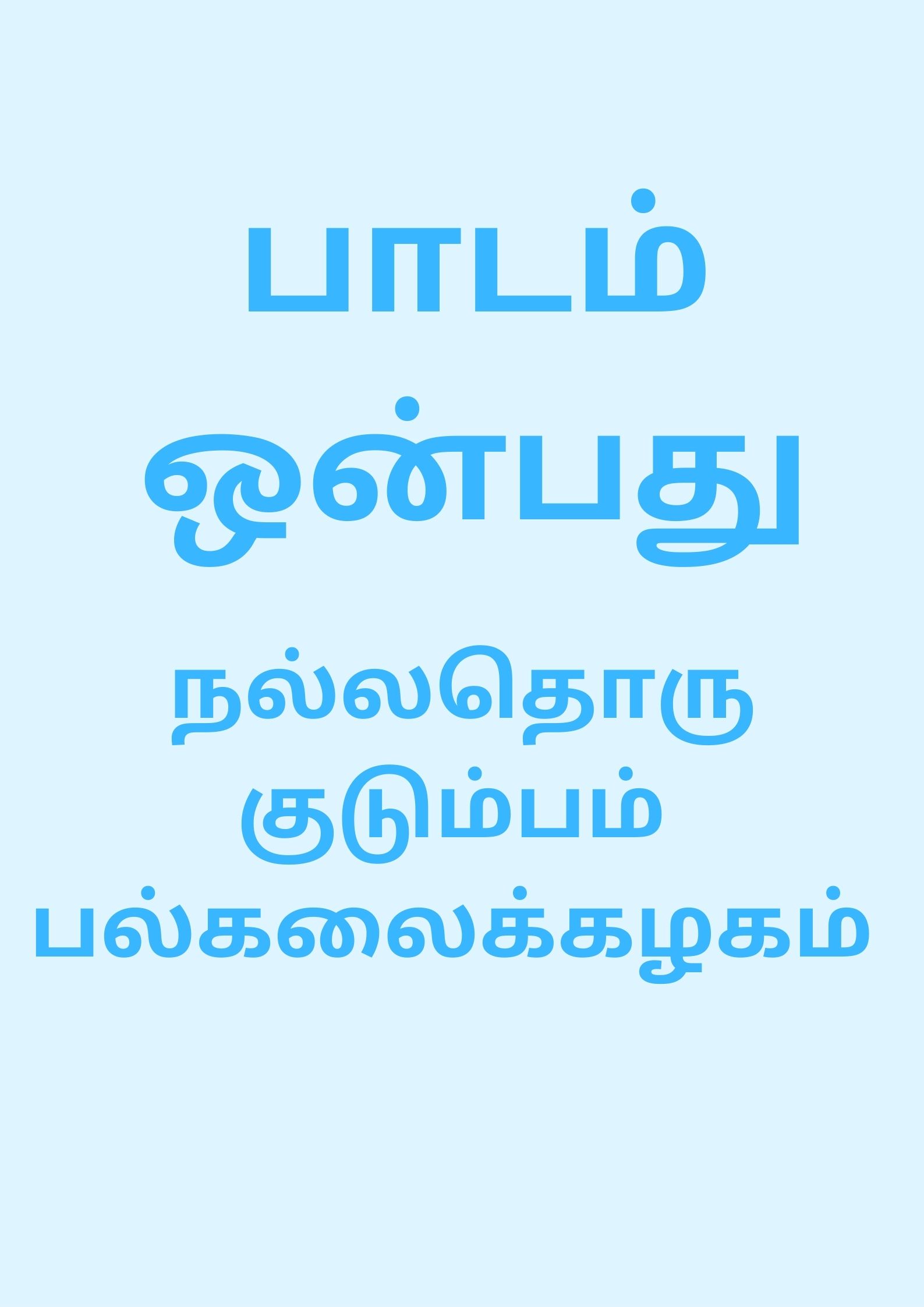 பாடம் ஒன்பது

நல்லதொரு குடும்பம் பல்கலைக்கழகம்